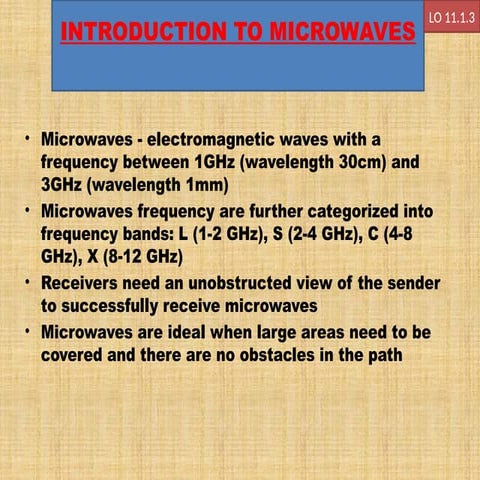 INTRODUCTION TO MICROWAVES

LO 11.1.3

• Microwaves - electromagnetic waves with a frequency between 1GHz (wavelength 30cm) and 3GHz (wavelength 1mm)
• Microwaves frequency are further categorized into frequency bands: L (1-2 GHz), S (2-4 GHz), C (4-8 GHz), X (8-12 GHz)
• Receivers need an unobstructed view of the sender to successfully receive microwaves
• Microwaves are ideal when large areas need to be covered and there are no obstacles in the path